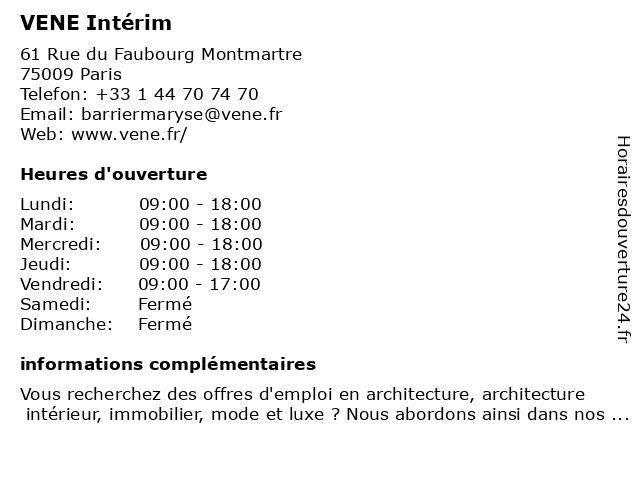 VENE Intérim

61 Rue du Faubourg Montmartre
75009 Paris
Telefon: +33 1 44 70 74 70
Email: barriermaryse@vene.fr
Web: www.vene.fr/

Heures d'ouverture

| | |
|---|---|
| Lundi: | 09:00 - 18:00 |
| Mardi: | 09:00 - 18:00 |
| Mercredi: | 09:00 - 18:00 |
| Jeudi: | 09:00 - 18:00 |
| Vendredi: | 09:00 - 17:00 |
| Samedi: | Fermé |
| Dimanche: | Fermé |

informations complémentaires

Vous recherchez des offres d'emploi en architecture, architecture intérieur, immobilier, mode et luxe ? Nous abordons ainsi dans nos ...

Horairesdouverture24.fr